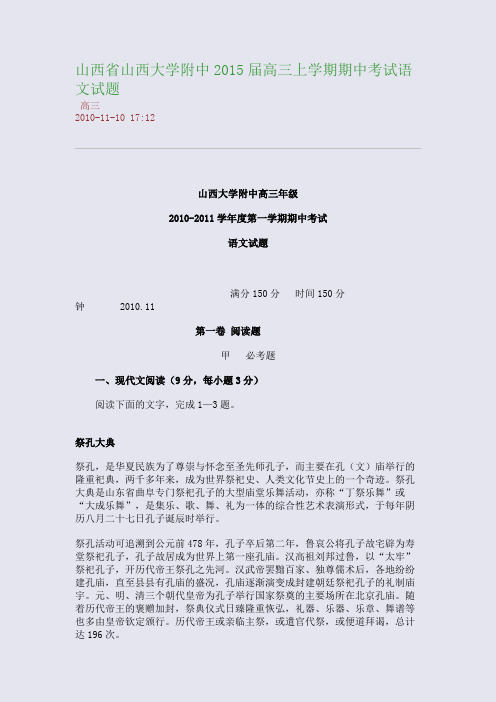 山西省山西大学附中 2015 届高三上学期期中考试语文试题

高三
2010-11-10 17:12

山西大学附中高三年级

2010-2011 学年度第一学期期中考试

语文试题

满分 150 分　　时间 150 分钟　　2010.11

第一卷 阅读题

甲　必考题

一、现代文阅读（9 分，每小题 3 分）

阅读下面的文字，完成 1—3 题。

祭孔大典

祭孔，是华夏民族为了尊崇与怀念至圣先师孔子，而主要在孔（文）庙举行的隆重祀典，两千多年来，成为世界祭祀史、人类文化节史上的一个奇迹。祭孔大典是山东省曲阜专门祭祀孔子的大型庙堂乐舞活动，亦称“丁祭乐舞”或“大成乐舞”，是集乐、歌、舞、礼为一体的综合性艺术表演形式，于每年阴历八月二十七日孔子诞辰时举行。

祭孔活动可追溯到公元前 478 年，孔子卒后第二年，鲁哀公将孔子故宅辟为寿堂祭祀孔子，孔子故居成为世界上第一座孔庙。汉高祖刘邦过鲁，以“太牢”祭祀孔子，开历代帝王祭孔之先河。汉武帝罢黜百家、独尊儒术后，各地纷纷建孔庙，直至县县有孔庙的盛况，孔庙逐渐演变成封建朝廷祭祀孔子的礼制庙宇。元、明、清三个朝代皇帝为孔子举行国家祭奠的主要场所在北京孔庙。随着历代帝王的褒赠加封，祭典仪式日臻隆重恢弘，礼器、乐器、乐章、舞谱等也多由皇帝钦定颁行。历代帝王或亲临主祭，或遣官代祭，或便道拜谒，总计达 196 次。